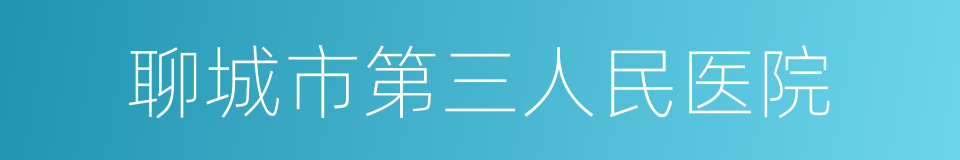 聊城市第三人民医院